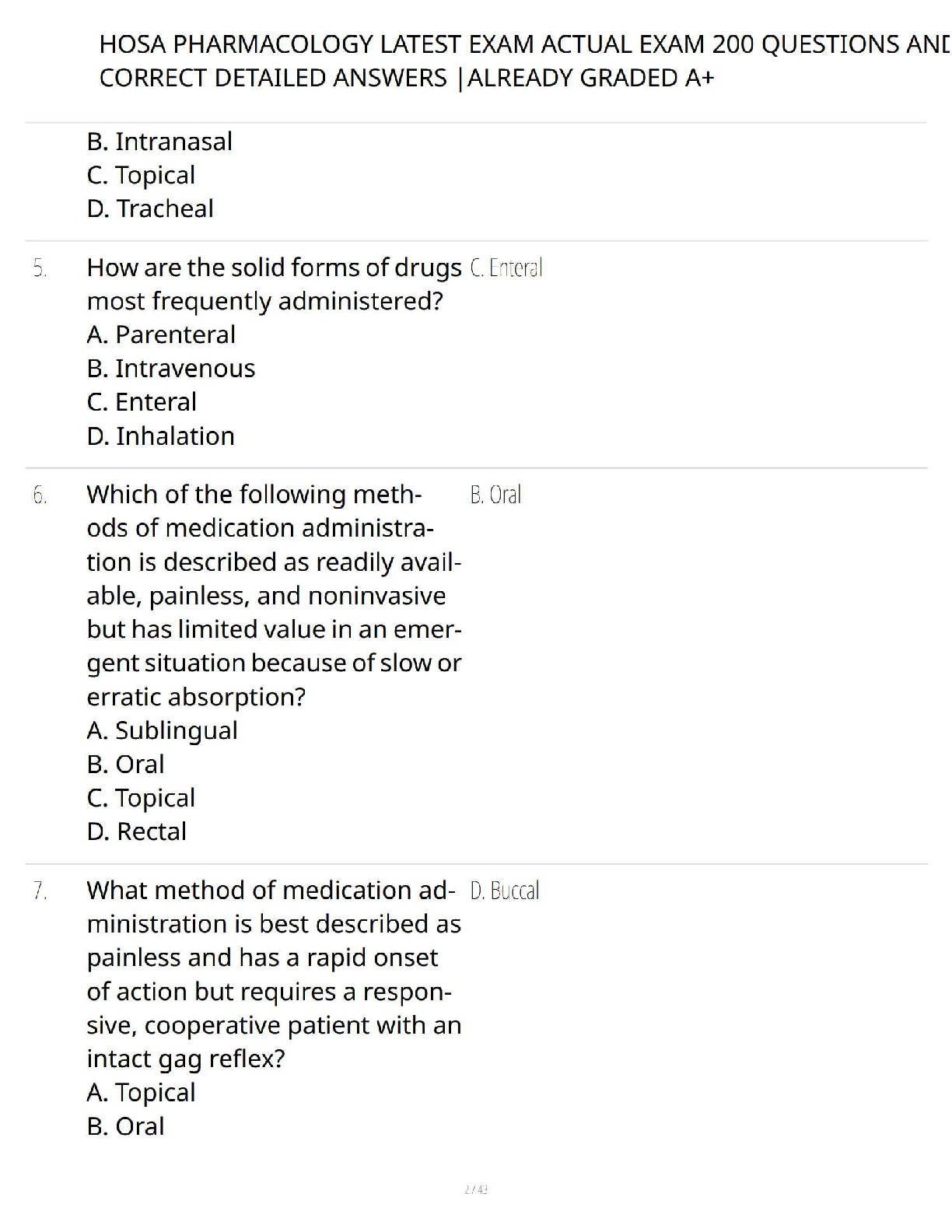 HOSA PHARMACOLOGY LATEST EXAM ACTUAL EXAM 200 QUESTIONS AND CORRECT DETAILED ANSWERS |ALREADY GRADED A+

B. Intranasal
C. Topical
D. Tracheal

5. How are the solid forms of drugs most frequently administered?
A. Parenteral
B. Intravenous
C. Enteral
D. Inhalation

C. Enteral

6. Which of the following methods of medication administration is described as readily available, painless, and noninvasive but has limited value in an emergent situation because of slow or erratic absorption?
A. Sublingual
B. Oral
C. Topical
D. Rectal

B. Oral

7. What method of medication administration is best described as painless and has a rapid onset of action but requires a responsive, cooperative patient with an intact gag reflex?
A. Topical
B. Oral

D. Buccal

2 / 43